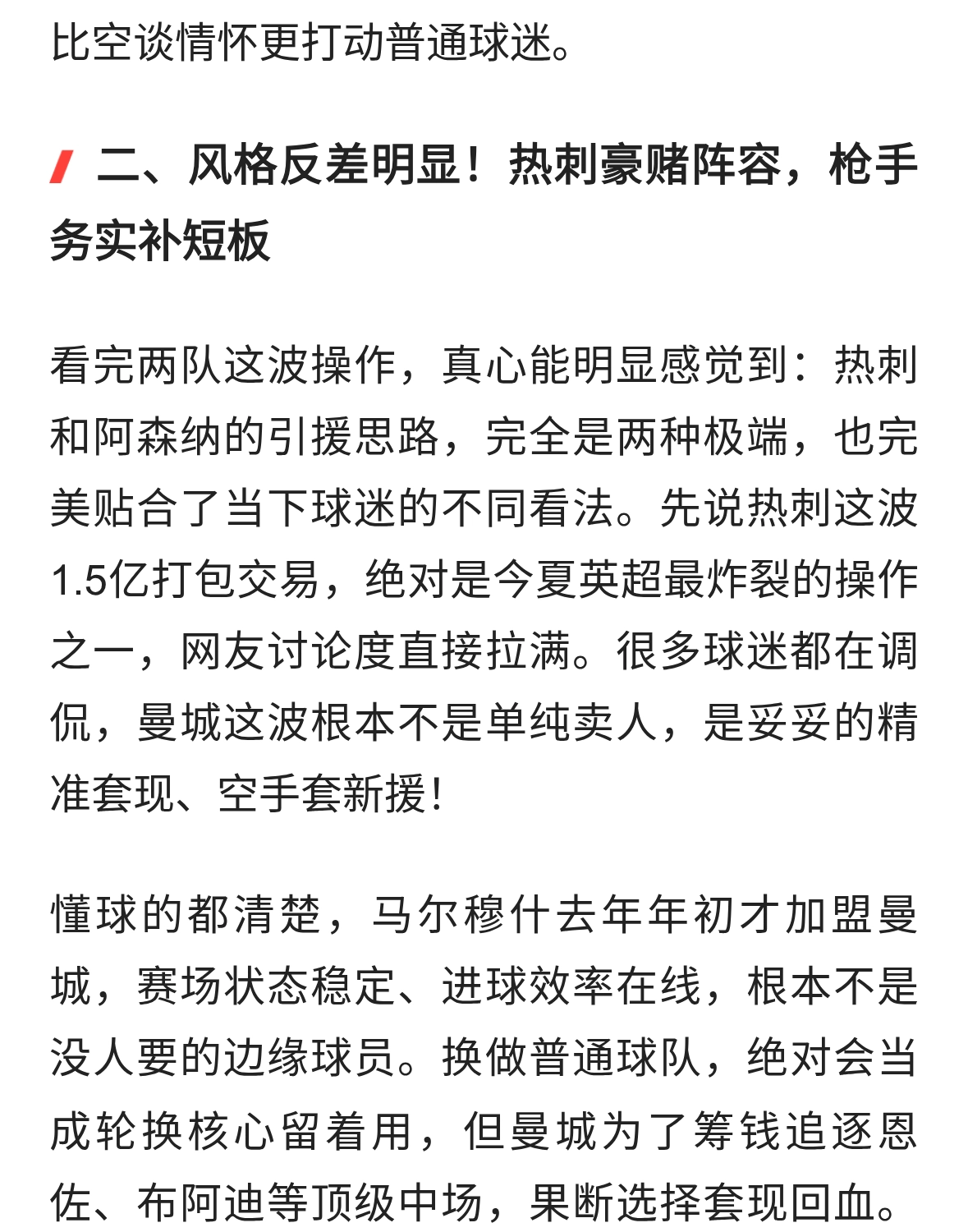 比空谈情怀更打动普通球迷。

二、风格反差明显！热刺豪赌阵容，枪手务实补短板

看完两队这波操作，真心能明显感觉到：热刺和阿森纳的引援思路，完全是两种极端，也完美贴合了当下球迷的不同看法。先说热刺这波1.5亿打包交易，绝对是今夏英超最炸裂的操作之一，网友讨论度直接拉满。很多球迷都在调侃，曼城这波根本不是单纯卖人，是妥妥的精准套现、空手套新援！

懂球的都清楚，马尔穆什去年年初才加盟曼城，赛场状态稳定、进球效率在线，根本不是没人要的边缘球员。换做普通球队，绝对会当成轮换核心留着用，但曼城为了筹钱追逐恩佐、布阿迪等顶级中场，果断选择套现回血。